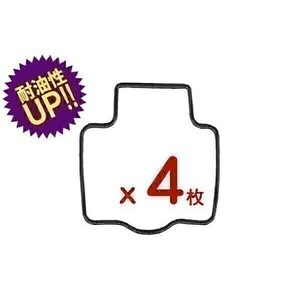 耐油性
UP!!

× 4 枚